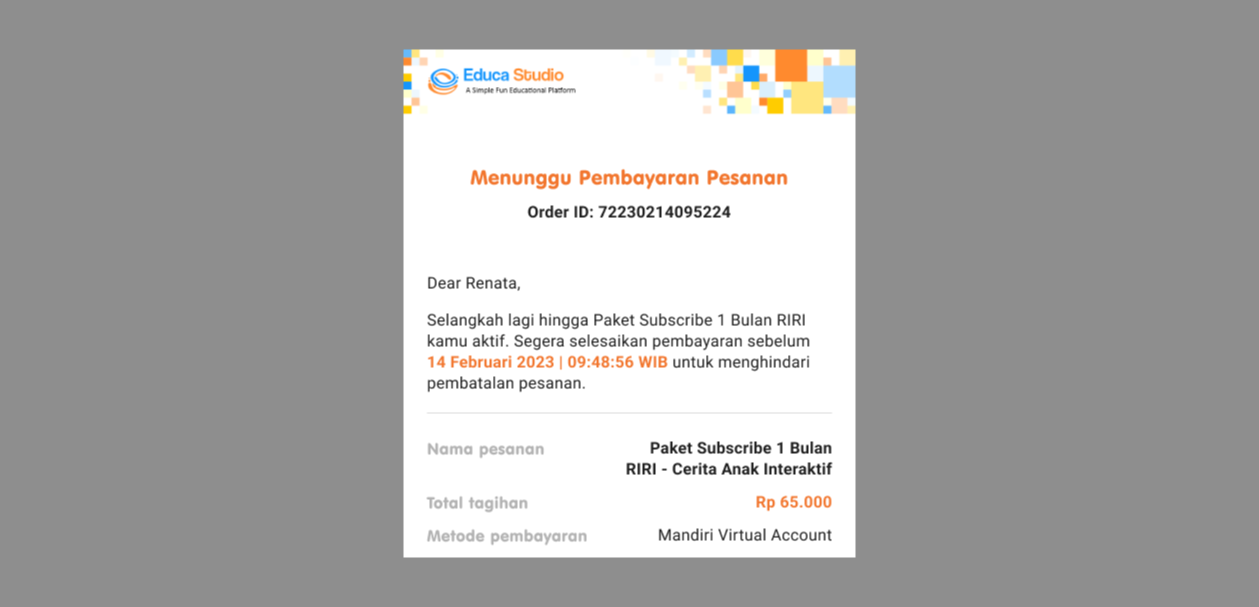 Educa Studio
A Simple Fun Educational Platform

Menunggu Pembayaran Pesanan
Order ID: 72230214095224

Dear Renata,

Selangkah lagi hingga Paket Subscribe 1 Bulan RIRI kamu aktif. Segera selesaikan pembayaran sebelum 14 Februari 2023 | 09:48:56 WIB untuk menghindari pembatalan pesanan.

| Nama pesanan | Paket Subscribe 1 Bulan RIRI - Cerita Anak Interaktif |
|---|---|
| Total tagihan | Rp 65.000 |
| Metode pembayaran | Mandiri Virtual Account |